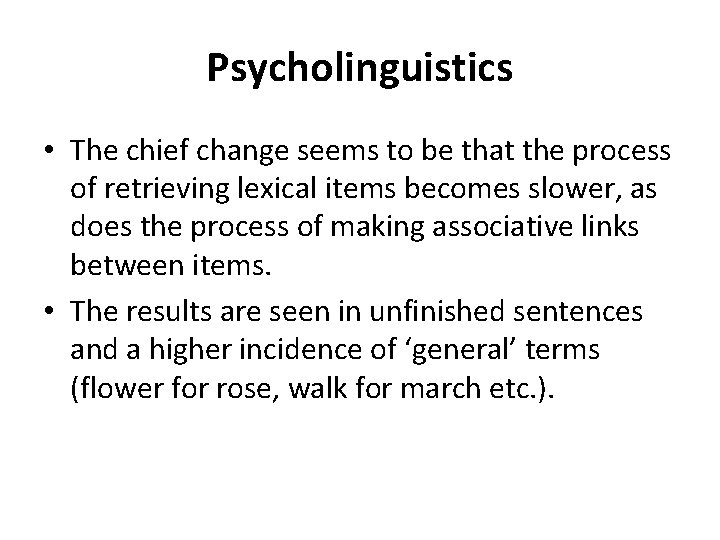 Psycholinguistics

• The chief change seems to be that the process of retrieving lexical items becomes slower, as does the process of making associative links between items.

• The results are seen in unfinished sentences and a higher incidence of ‘general’ terms (flower for rose, walk for march etc.).